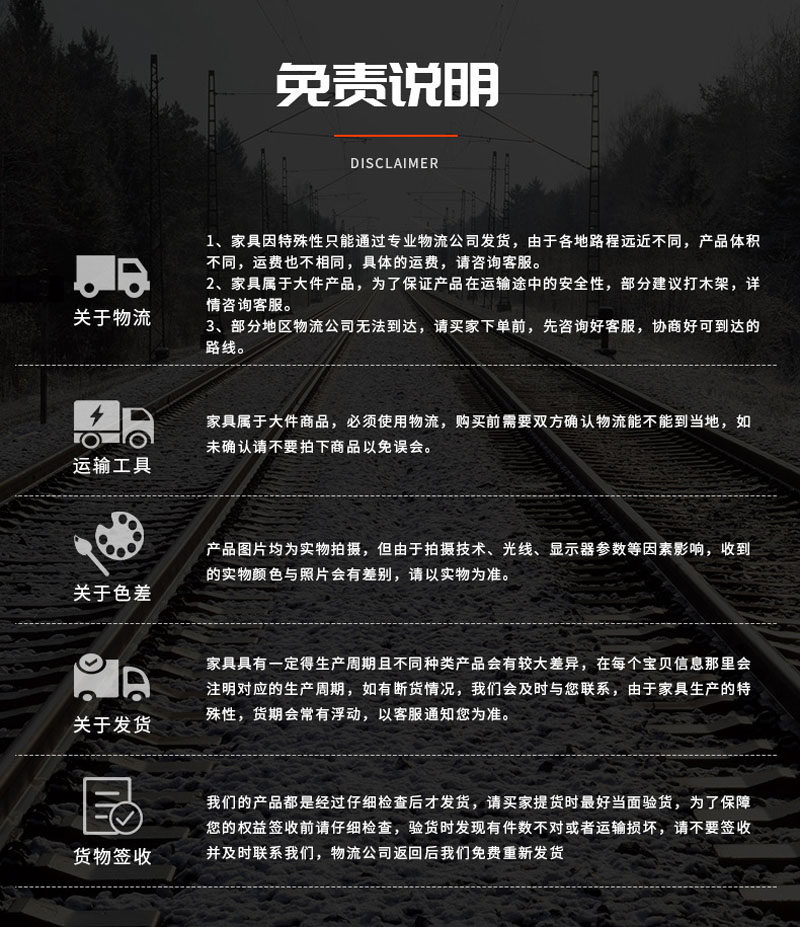 免责说明

DISCLAIMER

关于物流

1、家具因特殊性只能通过专业物流公司发货，由于各地路程远近不同，产品体积不同，运费也不相同，具体的运费，请咨询客服。
2、家具属于大件产品，为了保证产品在运输途中的安全性，部分建议打木架，详情咨询客服。
3、部分地区物流公司无法到达，请买家下单前，先咨询好客服，协商好可到达的路线。

运输工具

家具属于大件商品，必须使用物流，购买前需要双方确认物流能不能到当地，如未确认请不要拍下商品以免误会。

关于色差

产品图片均为实物拍摄，但由于拍摄技术、光线、显示器参数等因素影响，收到的实物颜色与照片会有差别，请以实物为准。

关于发货

家具具有一定得生产周期且不同种类产品会有较大差异，在每个宝贝信息那里会注明对应的生产周期，如有断货情况，我们会及时与您联系，由于家具生产的特殊性，货期会常有浮动，以客服通知您为准。

货物签收

我们的产品都是经过仔细检查后才发货，请买家提货时最好当面验货，为了保障您的权益签收前请仔细检查，验货时发现有件数不对或者运输损坏，请不要签收并及时联系我们，物流公司返回后我们免费重新发货